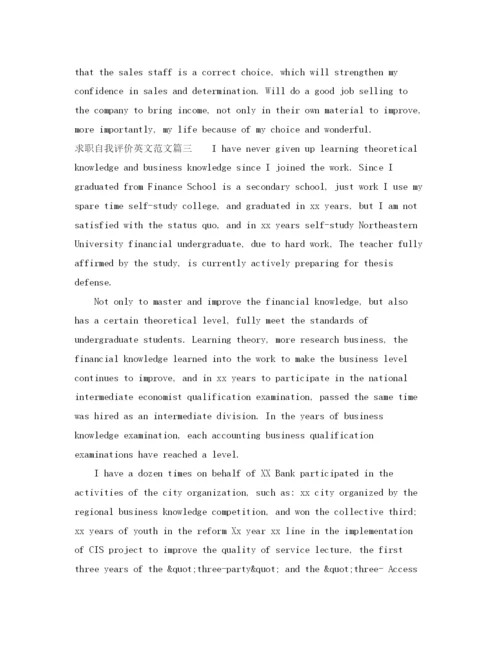 that the sales staff is a correct choice, which will strengthen my confidence in sales and determination. Will do a good job selling to the company to bring income, not only in their own material to improve, more importantly, my life because of my choice and wonderful.
求职自我评价英文范文篇三　　I have never given up learning theoretical knowledge and business knowledge since I joined the work. Since I graduated from Finance School is a secondary school, just work I use my spare time self-study college, and graduated in xx years, but I am not satisfied with the status quo, and in xx years self-study Northeastern University financial undergraduate, due to hard work, The teacher fully affirmed by the study, is currently actively preparing for thesis defense.

Not only to master and improve the financial knowledge, but also has a certain theoretical level, fully meet the standards of undergraduate students. Learning theory, more research business, the financial knowledge learned into the work to make the business level continues to improve, and in xx years to participate in the national intermediate economist qualification examination, passed the same time was hired as an intermediate division. In the years of business knowledge examination, each accounting business qualification examinations have reached a level.

I have a dozen times on behalf of XX Bank participated in the activities of the city organization, such as: xx city organized by the regional business knowledge competition, and won the collective third; xx years of youth in the reform Xx year xx line in the implementation of CIS project to improve the quality of service lecture, the first three years of the &quot;three-party&quot; and the &quot;three- Access